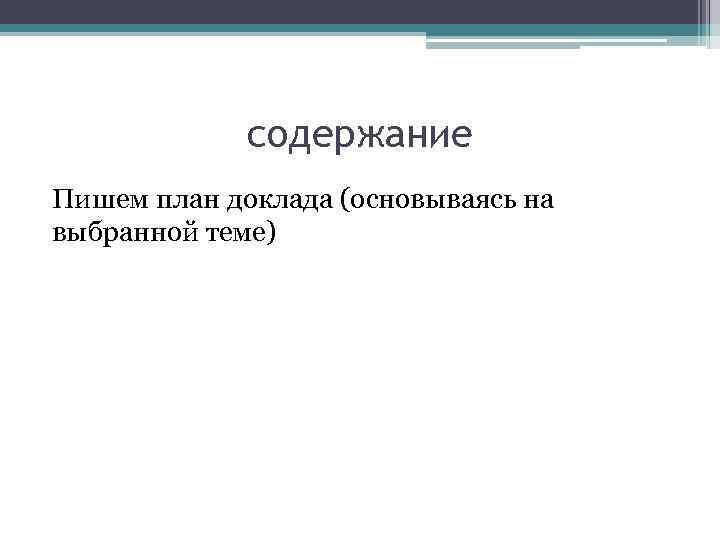 содержание

Пишем план доклада (основываясь на выбранной теме)